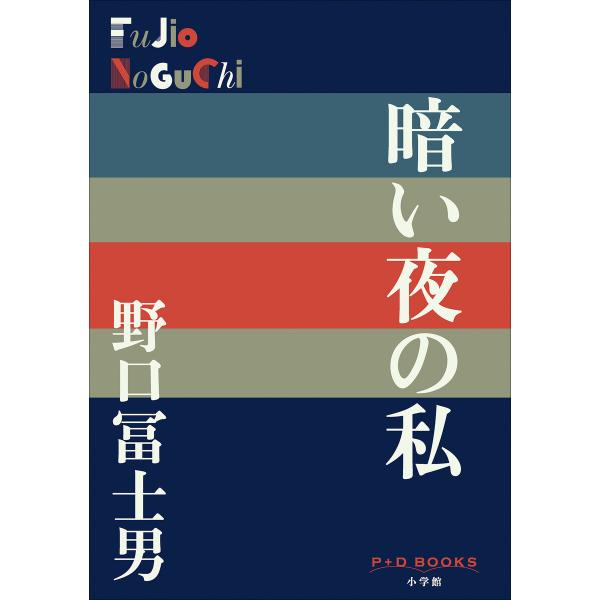 FuJio
NoGuChi

暗い夜の私

野口冨士男

P+D BOOKS
小学館